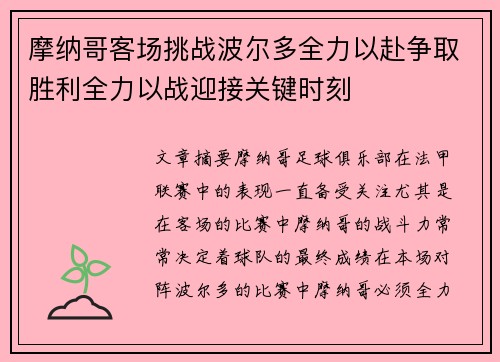 摩纳哥客场挑战波尔多全力以赴争取胜利全力以战迎接关键时刻

文章摘要摩纳哥足球俱乐部在法甲联赛中的表现一直备受关注尤其是在客场的比赛中摩纳哥的战斗力常常决定着球队的最终成绩在本场对阵波尔多的比赛中摩纳哥必须全力